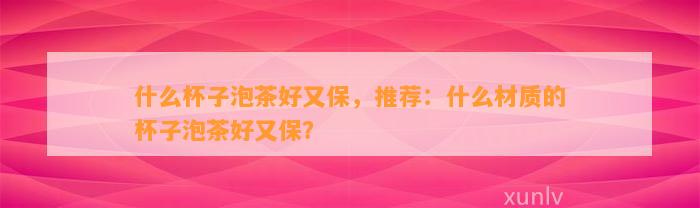 什么杯子泡茶好又保，推荐：什么材质的杯子泡茶好又保?

xunlv